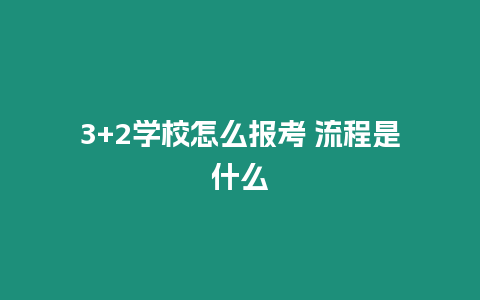 3+2学校怎么报考 流程是什么